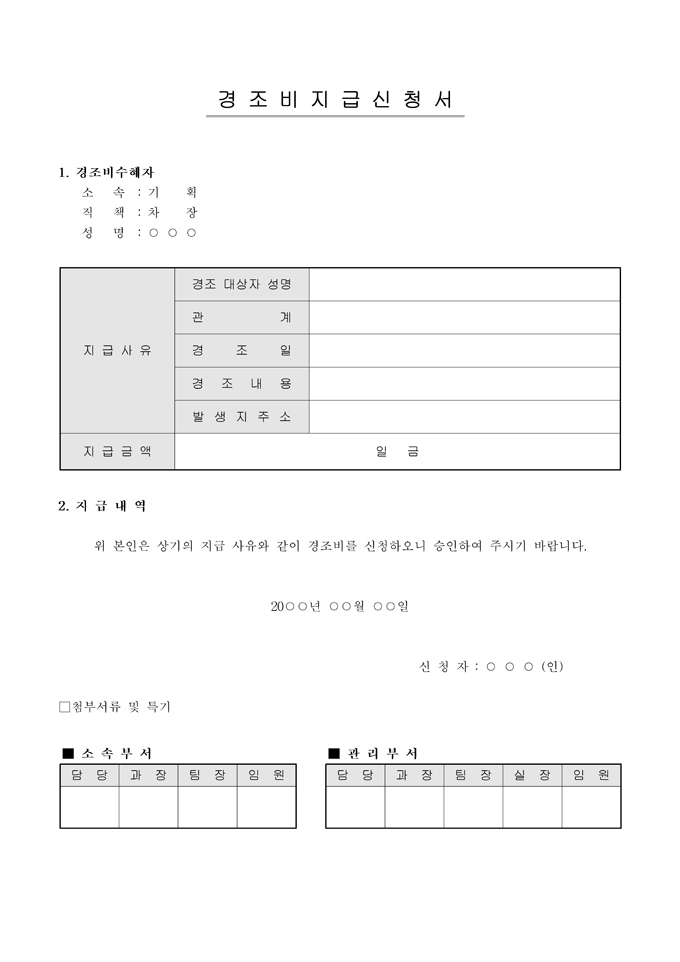 경 조 비 지 급 신 청 서

1. 경조비수혜자
소 속 : 기 획
직 책 : 차 장
성 명 : ○ ○ ○

| 지 급 사 유 | 경조 대상자 성명 | |
|---|---|---|
| | 관 계 | |
| | 경 조 일 | |
| | 경 조 내 용 | |
| | 발 생 지 주 소 | |
| 지 급 금 액 | 일 금 | |

2. 지 급 내 역

위 본인은 상기의 지급 사유와 같이 경조비를 신청하오니 승인하여 주시기 바랍니다.

20○○년 ○○월 ○○일

신 청 자 : ○ ○ ○ (인)

□첨부서류 및 특기

■ 소 속 부 서

| 담 당 | 과 장 | 팀 장 | 임 원 |
|---|---|---|---|
| | | | |

■ 관 리 부 서

| 담 당 | 과 장 | 팀 장 | 실 장 | 임 원 |
|---|---|---|---|---|
| | | | | |